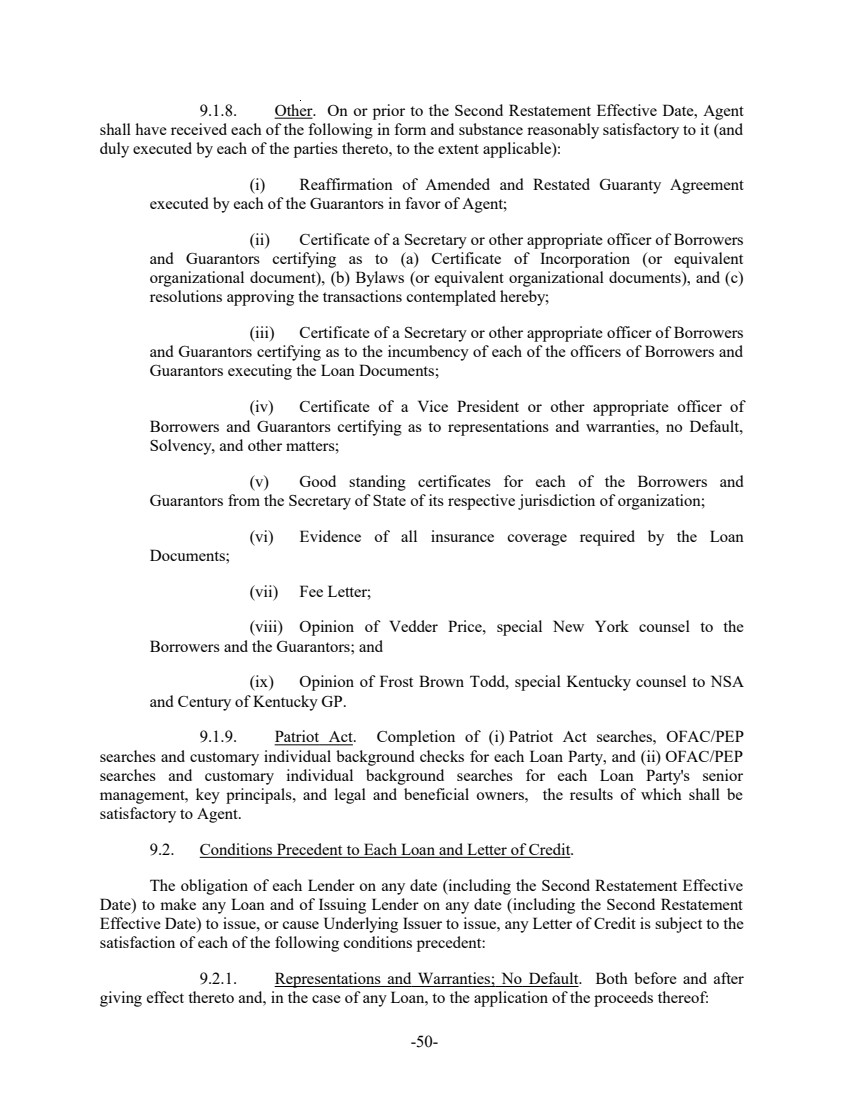 9.1.8. Other. On or prior to the Second Restatement Effective Date, Agent shall have received each of the following in form and substance reasonably satisfactory to it (and duly executed by each of the parties thereto, to the extent applicable):

(i) Reaffirmation of Amended and Restated Guaranty Agreement executed by each of the Guarantors in favor of Agent;

(ii) Certificate of a Secretary or other appropriate officer of Borrowers and Guarantors certifying as to (a) Certificate of Incorporation (or equivalent organizational document), (b) Bylaws (or equivalent organizational documents), and (c) resolutions approving the transactions contemplated hereby;

(iii) Certificate of a Secretary or other appropriate officer of Borrowers and Guarantors certifying as to the incumbency of each of the officers of Borrowers and Guarantors executing the Loan Documents;

(iv) Certificate of a Vice President or other appropriate officer of Borrowers and Guarantors certifying as to representations and warranties, no Default, Solvency, and other matters;

(v) Good standing certificates for each of the Borrowers and Guarantors from the Secretary of State of its respective jurisdiction of organization;

(vi) Evidence of all insurance coverage required by the Loan Documents;

(vii) Fee Letter;

(viii) Opinion of Vedder Price, special New York counsel to the Borrowers and the Guarantors; and

(ix) Opinion of Frost Brown Todd, special Kentucky counsel to NSA and Century of Kentucky GP.

9.1.9. Patriot Act. Completion of (i) Patriot Act searches, OFAC/PEP searches and customary individual background checks for each Loan Party, and (ii) OFAC/PEP searches and customary individual background searches for each Loan Party's senior management, key principals, and legal and beneficial owners, the results of which shall be satisfactory to Agent.

9.2. Conditions Precedent to Each Loan and Letter of Credit.

The obligation of each Lender on any date (including the Second Restatement Effective Date) to make any Loan and of Issuing Lender on any date (including the Second Restatement Effective Date) to issue, or cause Underlying Issuer to issue, any Letter of Credit is subject to the satisfaction of each of the following conditions precedent:

9.2.1. Representations and Warranties; No Default. Both before and after giving effect thereto and, in the case of any Loan, to the application of the proceeds thereof:

-50-